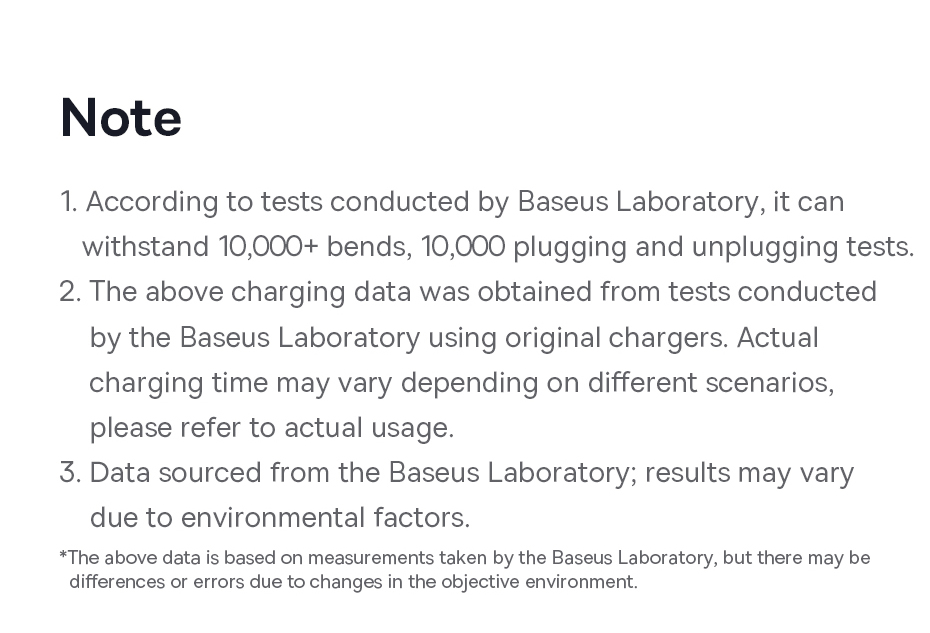 Note

1. According to tests conducted by Baseus Laboratory, it can withstand 10,000+ bends, 10,000 plugging and unplugging tests.
2. The above charging data was obtained from tests conducted by the Baseus Laboratory using original chargers. Actual charging time may vary depending on different scenarios, please refer to actual usage.
3. Data sourced from the Baseus Laboratory; results may vary due to environmental factors.

*The above data is based on measurements taken by the Baseus Laboratory, but there may be differences or errors due to changes in the objective environment.